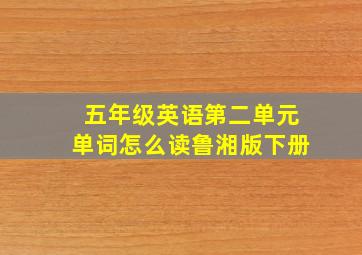 五年级英语第二单元
单词怎么读鲁湘版下册